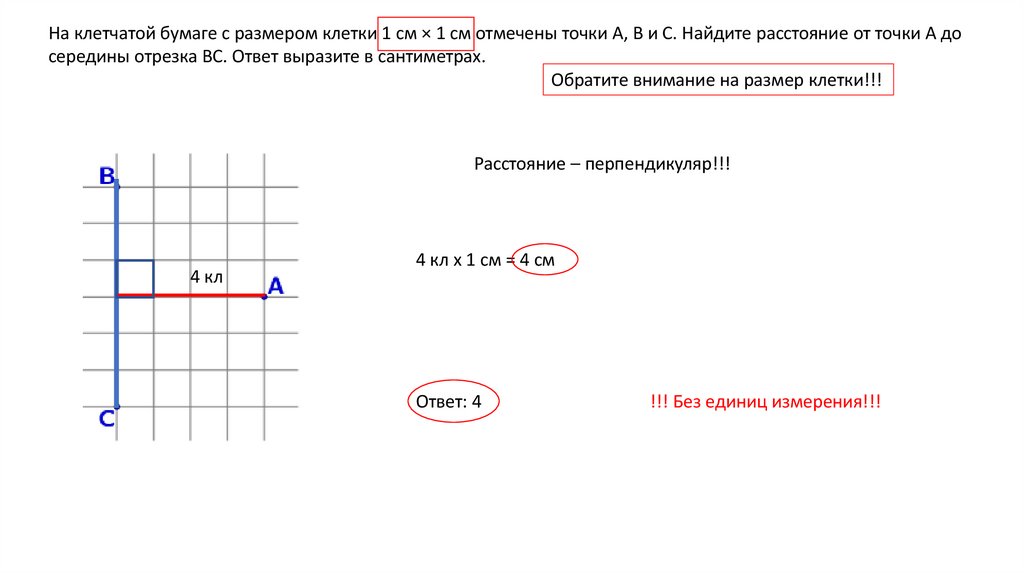 На клетчатой бумаге с размером клетки 1 см × 1 см отмечены точки А, В и С. Найдите расстояние от точки А до середины отрезка ВС. Ответ выразите в сантиметрах.

Обратите внимание на размер клетки!!!

B

4 кл

A

C

Расстояние – перпендикуляр!!!

4 кл х 1 см = 4 см

Ответ: 4

!!! Без единиц измерения!!!